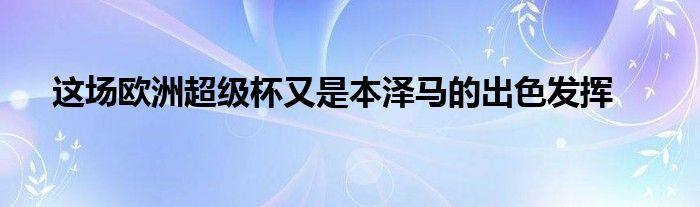 这场欧洲超级杯又是本泽马的出色发挥